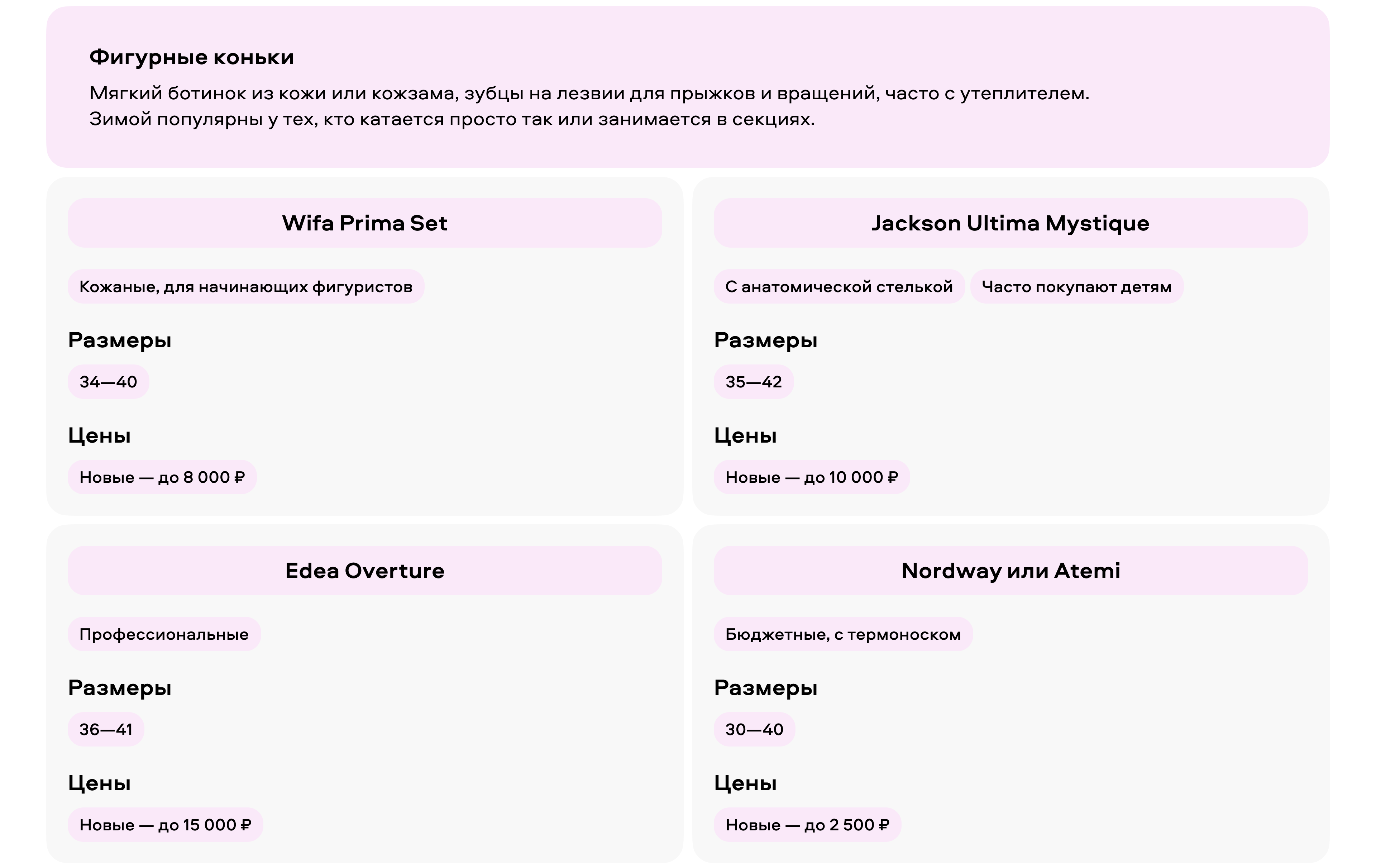 Фигурные коньки

Мягкий ботинок из кожи или кожзама, зубцы на лезвии для прыжков и вращений, часто с утеплителем. Зимой популярны у тех, кто катается просто так или занимается в секциях.

Wifa Prima Set

Кожаные, для начинающих фигуристов

Размеры

34—40

Цены

Новые — до 8 000 ₽

Jackson Ultima Mystique

С анатомической стелькой

Часто покупают детям

Размеры

35—42

Цены

Новые — до 10 000 ₽

Edea Overture

Профессиональные

Размеры

36—41

Цены

Новые — до 15 000 ₽

Nordway или Atemi

Бюджетные, с термоноском

Размеры

30—40

Цены

Новые — до 2 500 ₽